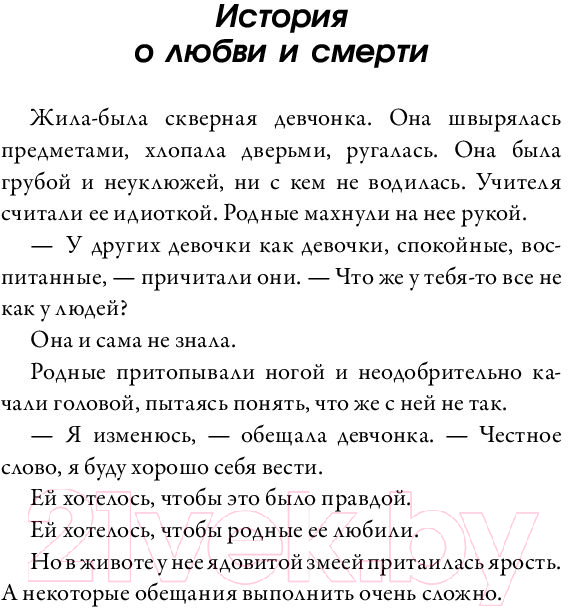 История
о любви и смерти

Жила-была скверная девчонка. Она швырялась предметами, хлопала дверьми, ругалась. Она была грубой и неуклюжей, ни с кем не водилась. Учителя считали ее идиоткой. Родные махнули на нее рукой.

— У других девочки как девочки, спокойные, воспитанные, — причитали они. — Что же у тебя-то все не как у людей?

Она и сама не знала.

Родные притопывали ногой и неодобрительно качали головой, пытаясь понять, что же с ней не так.

— Я изменюсь, — обещала девчонка. — Честное слово, я буду хорошо себя вести.

Ей хотелось, чтобы это было правдой.

Ей хотелось, чтобы родные ее любили.

Но в животе у нее ядовитой змеей притаилась ярость. А некоторые обещания выполнить очень сложно.

21vek.by